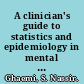 A clinician's guide to statistics and epidemiology in mental ...

Ghaemi, S. Nassir.